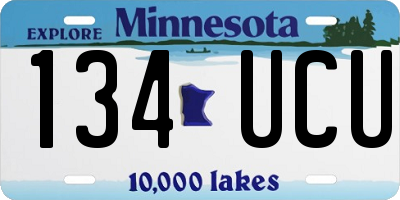 EXPLORE Minnesota

134 UCU

10,000 lakes